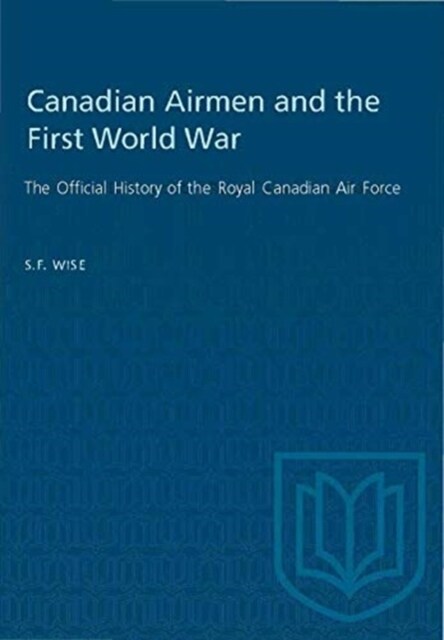 Canadian Airmen and the First World War

The Official History of the Royal Canadian Air Force

S.F. WISE